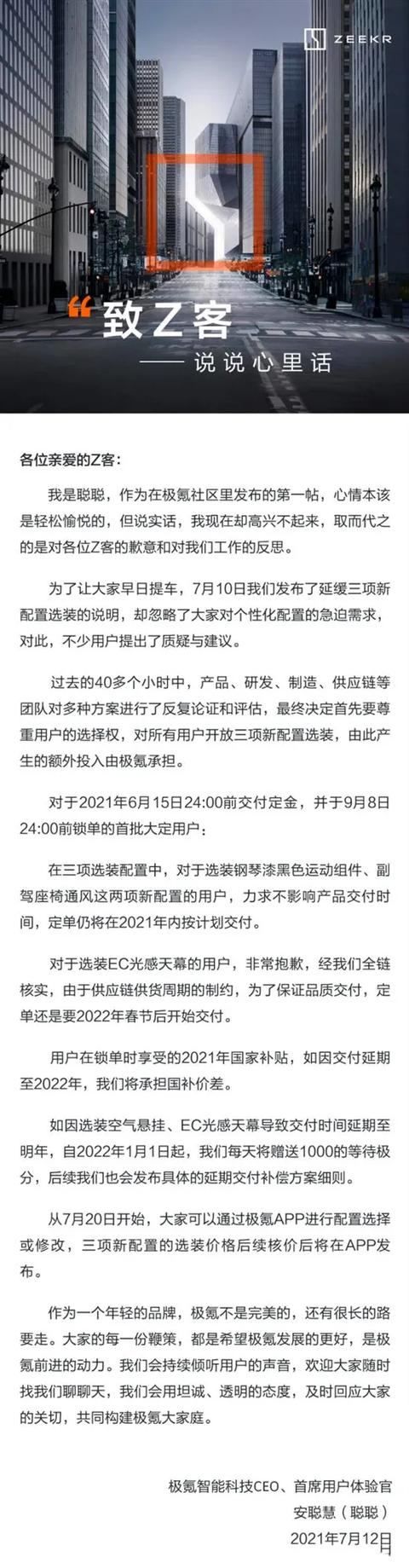 ZEEKR

“致Z客

—— 说说心里话

各位亲爱的Z客：

我是聪聪，作为在极氪社区里发布的第一帖，心情本该是轻松愉悦的，但说实话，我现在却高兴不起来，取而代之的是对各位Z客的歉意和对我们工作的反思。

为了让大家早日提车，7月10日我们发布了延缓三项新配置选装的说明，却忽略了大家对个性化配置的急迫需求，对此，不少用户提出了质疑与建议。

过去的40多个小时中，产品、研发、制造、供应链等团队对多种方案进行了反复论证和评估，最终决定首先要尊重用户的选择权，对所有用户开放三项新配置选装，由此产生的额外投入由极氪承担。

对于2021年6月15日24:00前交付定金，并于9月8日24:00前锁单的首批大定用户：

在三项选装配置中，对于选装钢琴漆黑色运动组件、副驾座椅通风这两项新配置的用户，力求不影响产品交付时间，定单仍将在2021年内按计划交付。

对于选装EC光感天幕的用户，非常抱歉，经我们全链核实，由于供应链供货周期的制约，为了保证品质交付，定单还是要2022年春节后开始交付。

用户在锁单时享受的2021年国家补贴，如因交付延期至2022年，我们将承担国补价差。

如因选装空气悬挂、EC光感天幕导致交付时间延期至明年，自2022年1月1日起，我们每天将赠送1000的等待极分，后续我们也会发布具体的延期交付补偿方案细则。

从7月20日开始，大家可以通过极氪APP进行配置选择或修改，三项新配置的选装价格后续核价后将在APP发布。

作为一个年轻的品牌，极氪不是完美的，还有很长的路要走。大家的每一份鞭策，都是希望极氪发展的更好，是极氪前进的动力。我们会持续倾听用户的声音，欢迎大家随时找我们聊聊天，我们会用坦诚、透明的态度，及时回应大家的关切，共同构建极氪大家庭。

极氪智能科技CEO、首席用户体验官
安聪慧（聪聪）
2021年7月12日